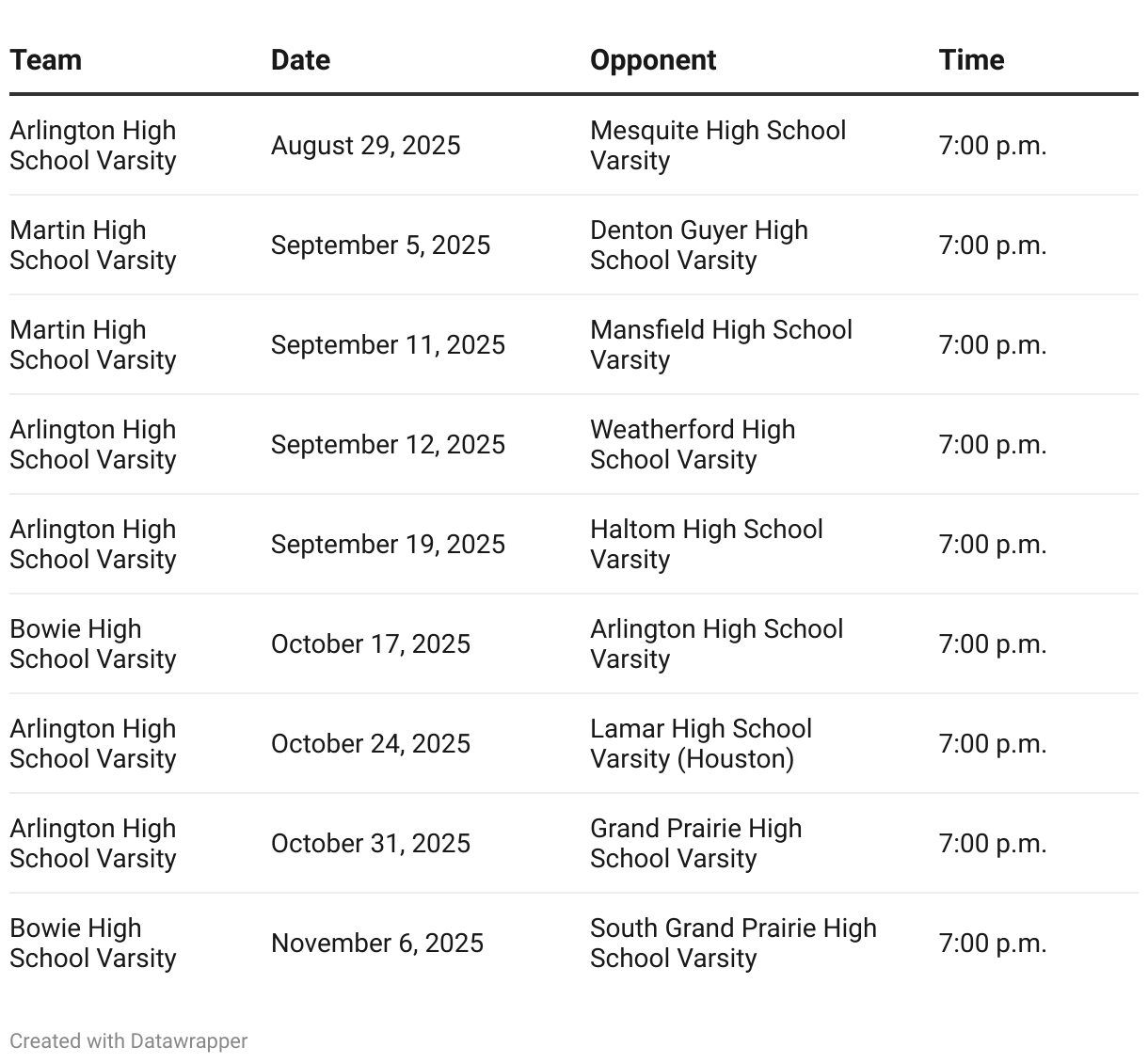 | Team | Date | Opponent | Time |
|---|---|---|---|
| Arlington High School Varsity | August 29, 2025 | Mesquite High School Varsity | 7:00 p.m. |
| Martin High School Varsity | September 5, 2025 | Denton Guyer High School Varsity | 7:00 p.m. |
| Martin High School Varsity | September 11, 2025 | Mansfield High School Varsity | 7:00 p.m. |
| Arlington High School Varsity | September 12, 2025 | Weatherford High School Varsity | 7:00 p.m. |
| Arlington High School Varsity | September 19, 2025 | Haltom High School Varsity | 7:00 p.m. |
| Bowie High School Varsity | October 17, 2025 | Arlington High School Varsity | 7:00 p.m. |
| Arlington High School Varsity | October 24, 2025 | Lamar High School Varsity (Houston) | 7:00 p.m. |
| Arlington High School Varsity | October 31, 2025 | Grand Prairie High School Varsity | 7:00 p.m. |
| Bowie High School Varsity | November 6, 2025 | South Grand Prairie High School Varsity | 7:00 p.m. |

Created with Datawrapper